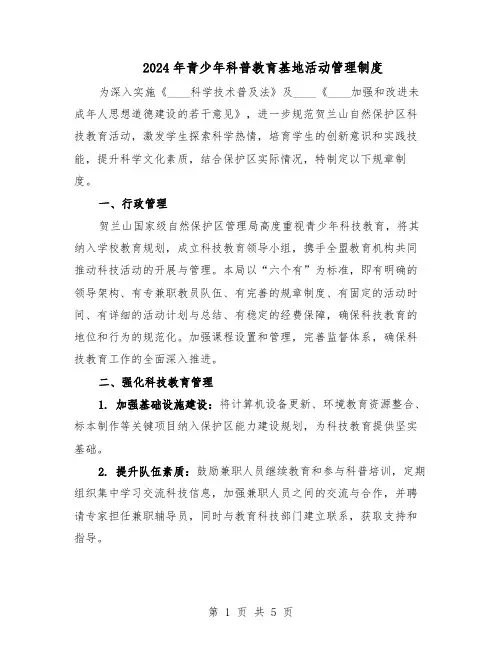 2024年青少年科普教育基地活动管理制度

为深入实施《____科学技术普及法》及____《____加强和改进未成年人思想道德建设的若干意见》，进一步规范贺兰山自然保护区科技教育活动，激发学生探索科学热情，培育学生的创新意识和实践技能，提升科学文化素质，结合保护区实际情况，特制定以下规章制度。

一、行政管理

贺兰山国家级自然保护区管理局高度重视青少年科技教育，将其纳入学校教育规划，成立科技教育领导小组，携手全盟教育机构共同推动科技活动的开展与管理。本局以“六个有”为标准，即有明确的领导架构、有专兼职教员队伍、有完善的规章制度、有固定的活动时间、有详细的活动计划与总结、有稳定的经费保障，确保科技教育的地位和行为的规范化。加强课程设置和管理，完善监督体系，确保科技教育工作的全面深入推进。

二、强化科技教育管理

1. 加强基础设施建设：将计算机设备更新、环境教育资源整合、标本制作等关键项目纳入保护区能力建设规划，为科技教育提供坚实基础。

2. 提升队伍素质：鼓励兼职人员继续教育和参与科普培训，定期组织集中学习交流科技信息，加强兼职人员之间的交流与合作，并聘请专家担任兼职辅导员，同时与教育科技部门建立联系，获取支持和指导。

第 1 页 共 5 页